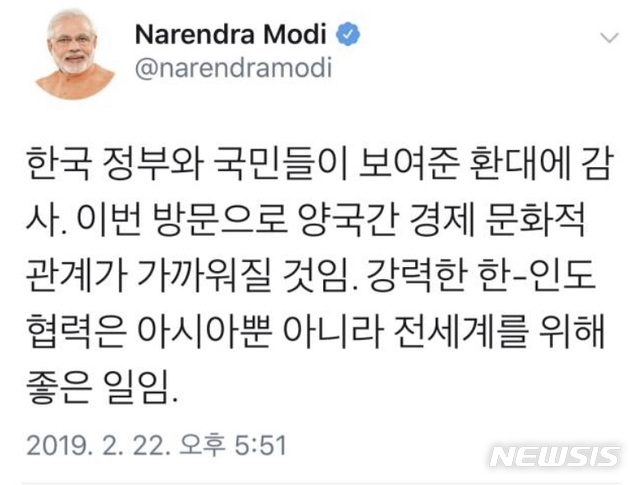 Narendra Modi
@narendramodi

한국 정부와 국민들이 보여준 환대에 감사. 이번 방문으로 양국간 경제 문화적 관계가 가까워질 것임. 강력한 한-인도 협력은 아시아뿐 아니라 전세계를 위해 좋은 일임.

2019. 2. 22. 오후 5:51

NEWSIS